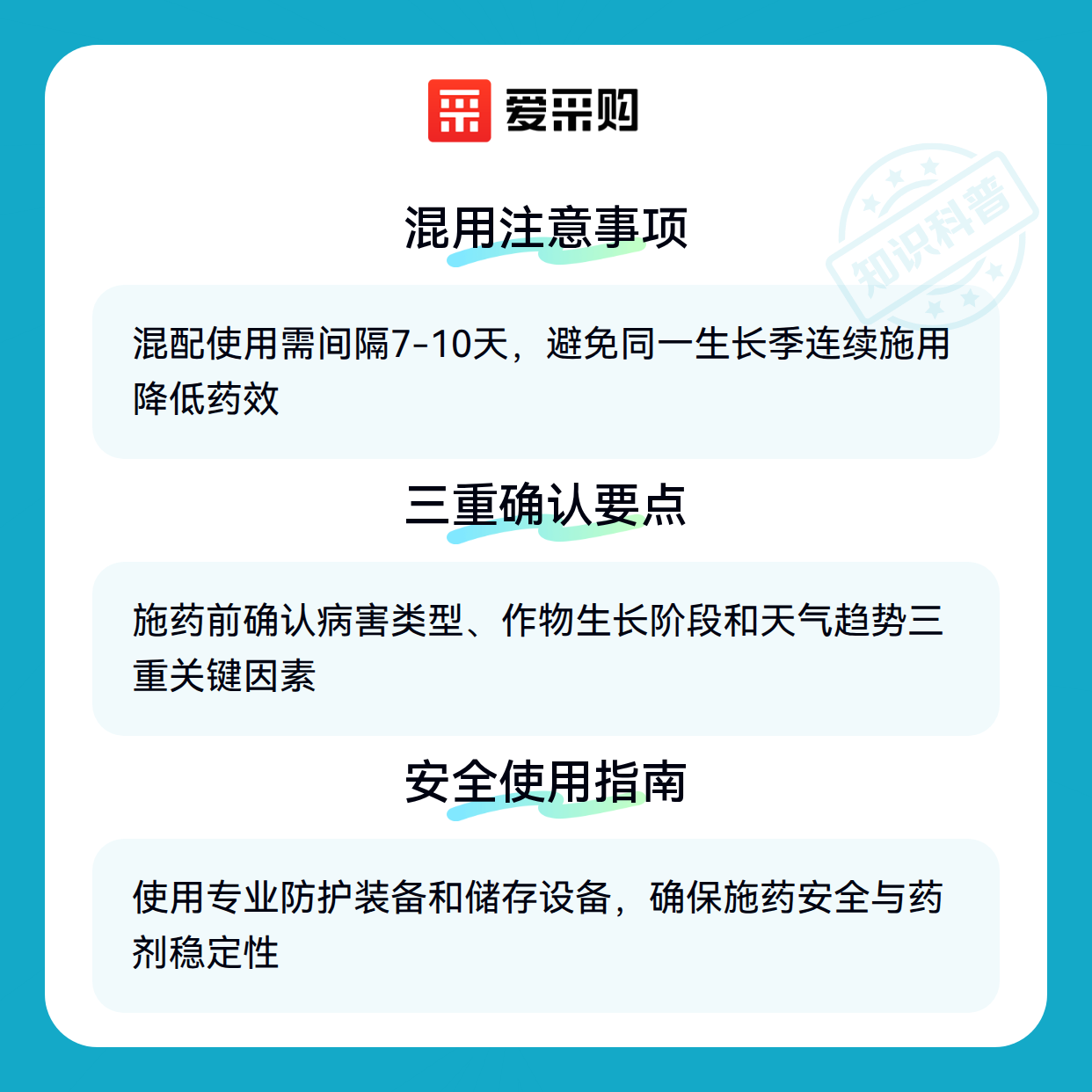 爱采购

混用注意事项

混配使用需间隔7-10天，避免同一生长季连续施用降低药效

三重确认要点

施药前确认病害类型、作物生长阶段和天气趋势三重关键因素

安全使用指南

使用专业防护装备和储存设备，确保施药安全与药剂稳定性

知识科普